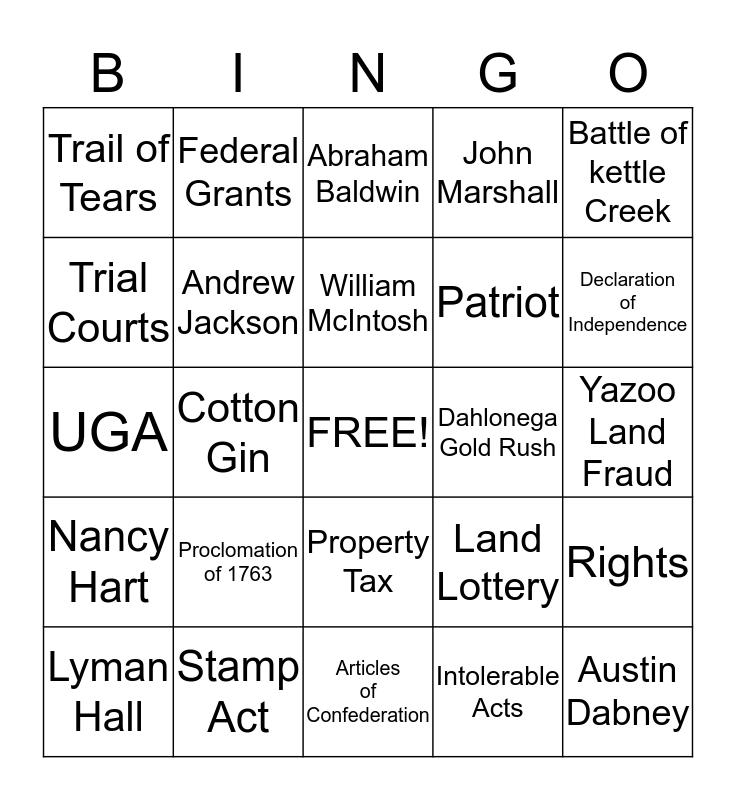 | B | I | N | G | O |
|---|---|---|---|---|
| Trail of Tears | Federal Grants | Abraham Baldwin | John Marshall | Battle of kettle Creek |
| Trial Courts | Andrew Jackson | William McIntosh | Patriot | Declaration of Independence |
| UGA | Cotton Gin | FREE! | Dahlonega Gold Rush | Yazoo Land Fraud |
| Nancy Hart | Proclomation of 1763 | Property Tax | Land Lottery | Rights |
| Lyman Hall | Stamp Act | Articles of Confederation | Intolerable Acts | Austin Dabney |